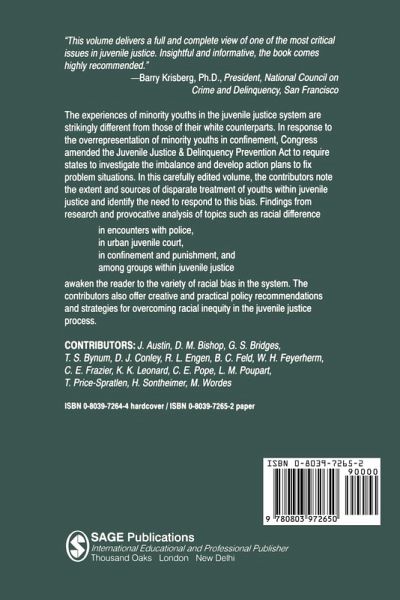 "This volume delivers a full and complete view of one of the most critical issues in juvenile justice. Insightful and informative, the book comes highly recommended."
—Barry Krisberg, Ph.D., President, National Council on Crime and Delinquency, San Francisco

The experiences of minority youths in the juvenile justice system are strikingly different from those of their white counterparts. In response to the overrepresentation of minority youths in confinement, Congress amended the Juvenile Justice & Delinquency Prevention Act to require states to investigate the imbalance and develop action plans to fix problem situations. In this carefully edited volume, the contributors note the extent and sources of disparate treatment of youths within juvenile justice and identify the need to respond to this bias. Findings from research and provocative analysis of topics such as racial difference

in encounters with police,
in urban juvenile court,
in confinement and punishment, and
among groups within juvenile justice

awaken the reader to the variety of racial bias in the system. The contributors also offer creative and practical policy recommendations and strategies for overcoming racial inequity in the juvenile justice process.

CONTRIBUTORS: J. Austin, D. M. Bishop, G. S. Bridges, T. S. Bynum, D. J. Conley, R. L. Engen, B. C. Feld, W. H. Feyerherm, C. E. Frazier, K. K. Leonard, C. E. Pope, L. M. Poupart, T. Price-Spratlen, H. Sontheimer, M. Wordes

ISBN 0-8039-7264-4 hardcover / ISBN 0-8039-7265-2 paper

ISBN 0-8039-7265-2
90000
9 780803 972650

SAGE Publications
International Educational and Professional Publisher
Thousand Oaks London New Delhi